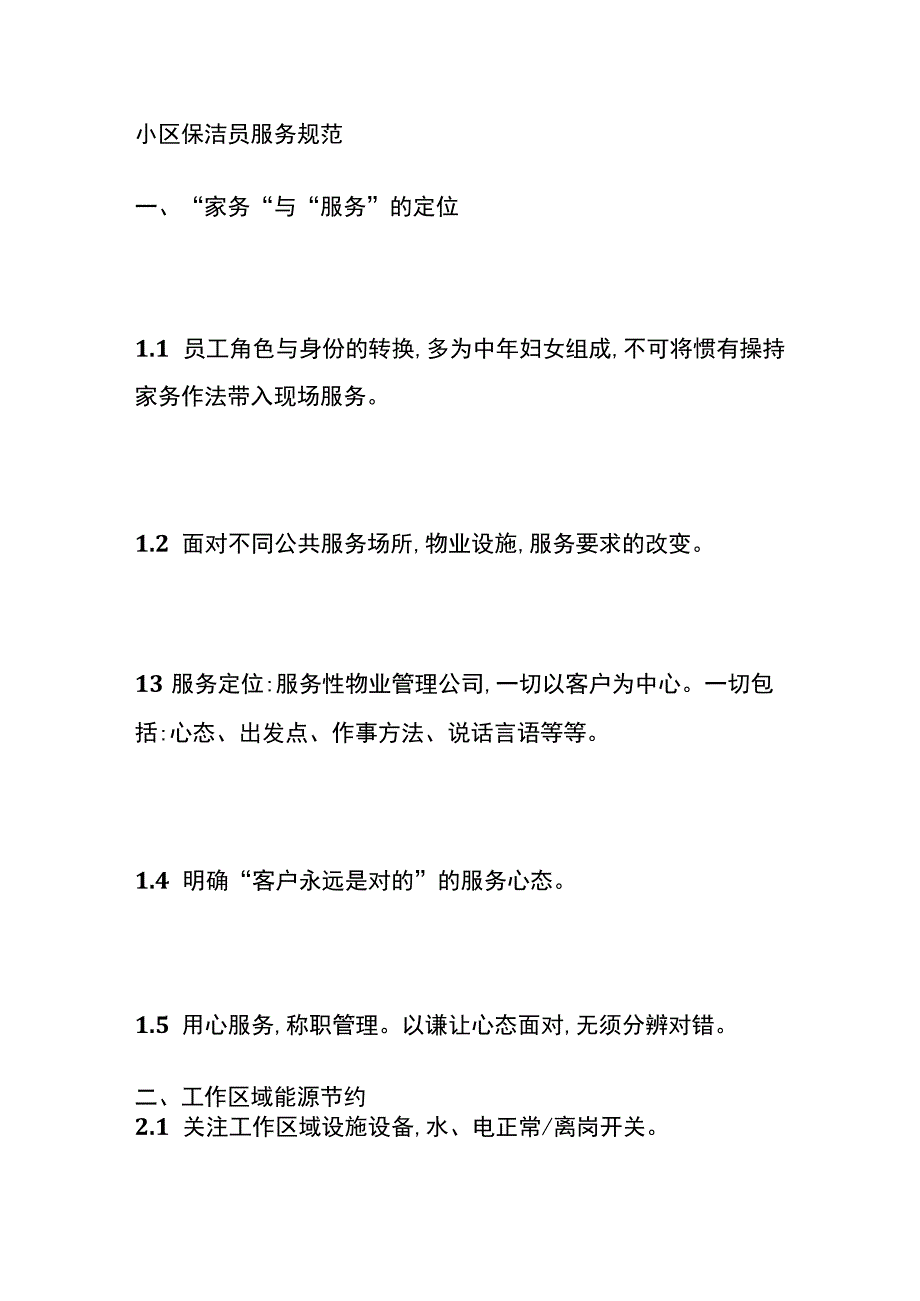 小区保洁员服务规范

一、“家务“与“服务”的定位

1.1 员工角色与身份的转换,多为中年妇女组成,不可将惯有操持家务作法带入现场服务。

1.2 面对不同公共服务场所,物业设施,服务要求的改变。

13 服务定位:服务性物业管理公司,一切以客户为中心。一切包括:心态、出发点、作事方法、说话言语等等。

1.4 明确“客户永远是对的”的服务心态。

1.5 用心服务,称职管理。以谦让心态面对,无须分辨对错。

二、工作区域能源节约
2.1 关注工作区域设施设备,水、电正常/离岗开关。